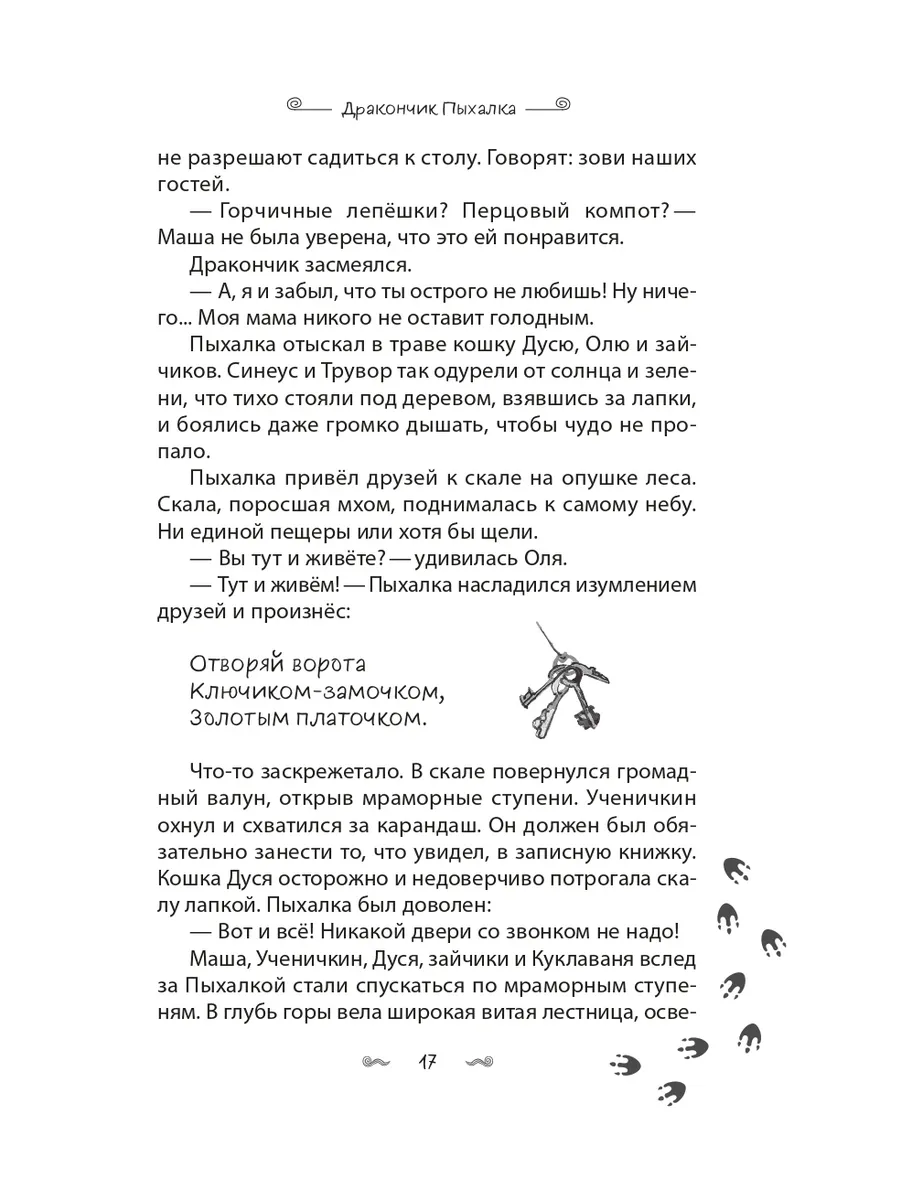 Дракончик Пыхалка

не разрешают садиться к столу. Говорят: зови наших гостей.

— Горчичные лепёшки? Перцовый компот? — Маша не была уверена, что это ей понравится.

Дракончик засмеялся.

— А, я и забыл, что ты острого не любишь! Ну ничего... Моя мама никого не оставит голодным.

Пыхалка отыскал в траве кошку Дусю, Олю и зайчиков. Синеус и Трувор так одурели от солнца и зелени, что тихо стояли под деревом, взявшись за лапки, и боялись даже громко дышать, чтобы чудо не пропало.

Пыхалка привёл друзей к скале на опушке леса. Скала, поросшая мхом, поднималась к самому небу. Ни единой пещеры или хотя бы щели.

— Вы тут и живёте? — удивилась Оля.

— Тут и живём! — Пыхалка насладился изумлением друзей и произнёс:

Отворяй ворота
Ключиком-замочком,
Золотым платочком.

Что-то заскрежетало. В скале повернулся громадный валун, открыв мраморные ступени. Ученичкин охнул и схватился за карандаш. Он должен был обязательно занести то, что увидел, в записную книжку. Кошка Дуся осторожно и недоверчиво потрогала скалу лапкой. Пыхалка был доволен:

— Вот и всё! Никакой двери со звонком не надо!

Маша, Ученичкин, Дуся, зайчики и Куклаваня вслед за Пыхалкой стали спускаться по мраморным ступеням. В глубь горы вела широкая витая лестница, осве-

17